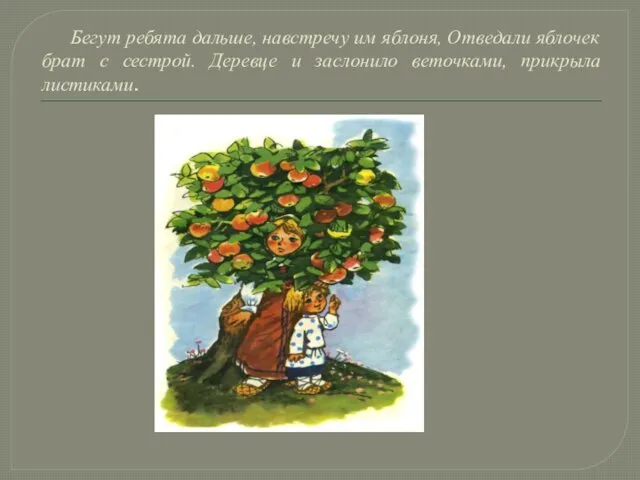 Бегут ребята дальше, навстречу им яблоня, Отведали яблочек брат с сестрой. Деревце и заслонило веточками, прикрыла листиками.